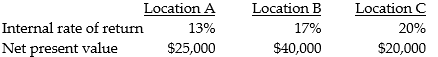 |  | Location A | Location B | Location C |
|---|---|---|---|
| Internal rate of return | 13% | 17% | 20% |
| Net present value | \$25,000 | \$40,000 | \$20,000 |